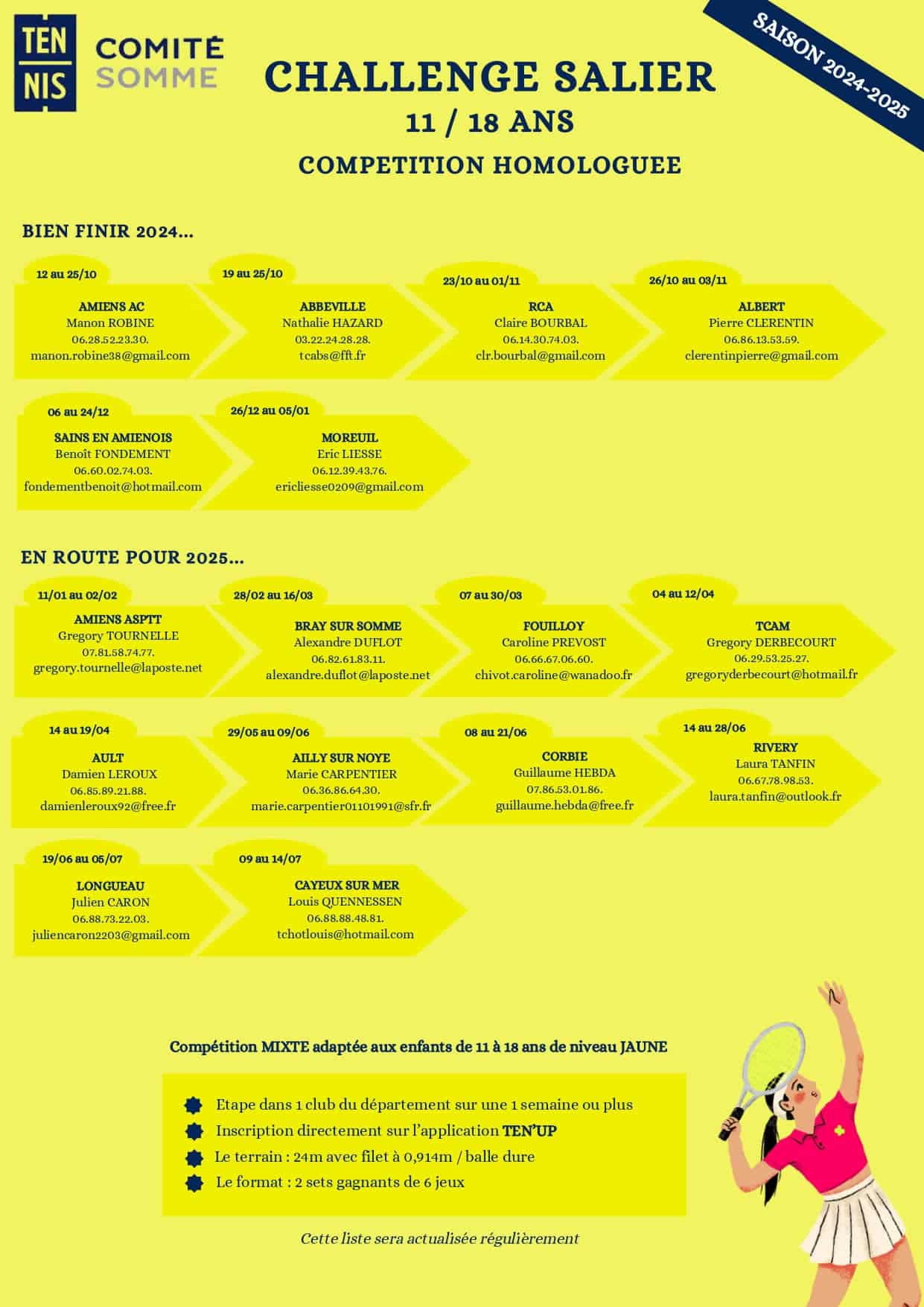 TEN NIS

COMITÉ SOMME

CHALLENGE SALIER

11 / 18 ANS

COMPETITION HOMOLOGUEE

SAISON 2024-2025

BIEN FINIR 2024...

12 au 25/10
AMIENS AC
Manon ROBINE
06.28.52.23.30.
manon.robine38@gmail.com

19 au 25/10
ABBEVILLE
Nathalie HAZARD
03.22.24.28.28.
tcabs@fft.fr

23/10 au 01/11
RCA
Claire BOURBAL
06.14.30.74.03.
clr.bourbal@gmail.com

26/10 au 03/11
ALBERT
Pierre CLERENTIN
06.86.13.53.59.
clerentinpierre@gmail.com

06 au 24/12
SAINS EN AMIENOIS
Benoît FONDEMENT
06.60.02.74.03.
fondementbenoit@hotmail.com

26/12 au 05/01
MOREUIL
Eric LIESSE
06.12.39.43.76.
ericliesse0209@gmail.com

EN ROUTE POUR 2025...

11/01 au 02/02
AMIENS ASPTT
Gregory TOURNELLE
07.81.58.74.77.
gregory.tournelle@laposte.net

28/02 au 16/03
BRAY SUR SOMME
Alexandre DUFLOT
06.82.61.83.11.
alexandre.duflot@laposte.net

07 au 30/03
FOUILLOY
Caroline PREVOST
06.66.67.06.60.
chivot.caroline@wanadoo.fr

04 au 12/04
TCAM
Gregory DERBECOURT
06.29.53.25.27.
gregoryderbecourt@hotmail.fr

14 au 19/04
AULT
Damien LEROUX
06.85.89.21.88.
damienleroux92@free.fr

29/05 au 09/06
AILLY SUR NOYE
Marie CARPENTIER
06.36.86.64.30.
marie.carpentier01101991@sfr.fr

08 au 21/06
CORBIE
Guillaume HEBDA
07.86.53.01.86.
guillaume.hebda@free.fr

14 au 28/06
RIVERY
Laura TANFIN
06.67.78.98.53.
laura.tanfin@outlook.fr

19/06 au 05/07
LONGUEAU
Julien CARON
06.88.73.22.03.
juliencaron2203@gmail.com

09 au 14/07
CAYEUX SUR MER
Louis QUENNESSEN
06.88.88.48.81.
tchotlouis@hotmail.com

Compétition MIXTE adaptée aux enfants de 11 à 18 ans de niveau JAUNE

Etape dans 1 club du département sur une 1 semaine ou plus
Inscription directement sur l'application TEN'UP
Le terrain : 24m avec filet à 0,914m / balle dure
Le format : 2 sets gagnants de 6 jeux

Cette liste sera actualisée régulièrement